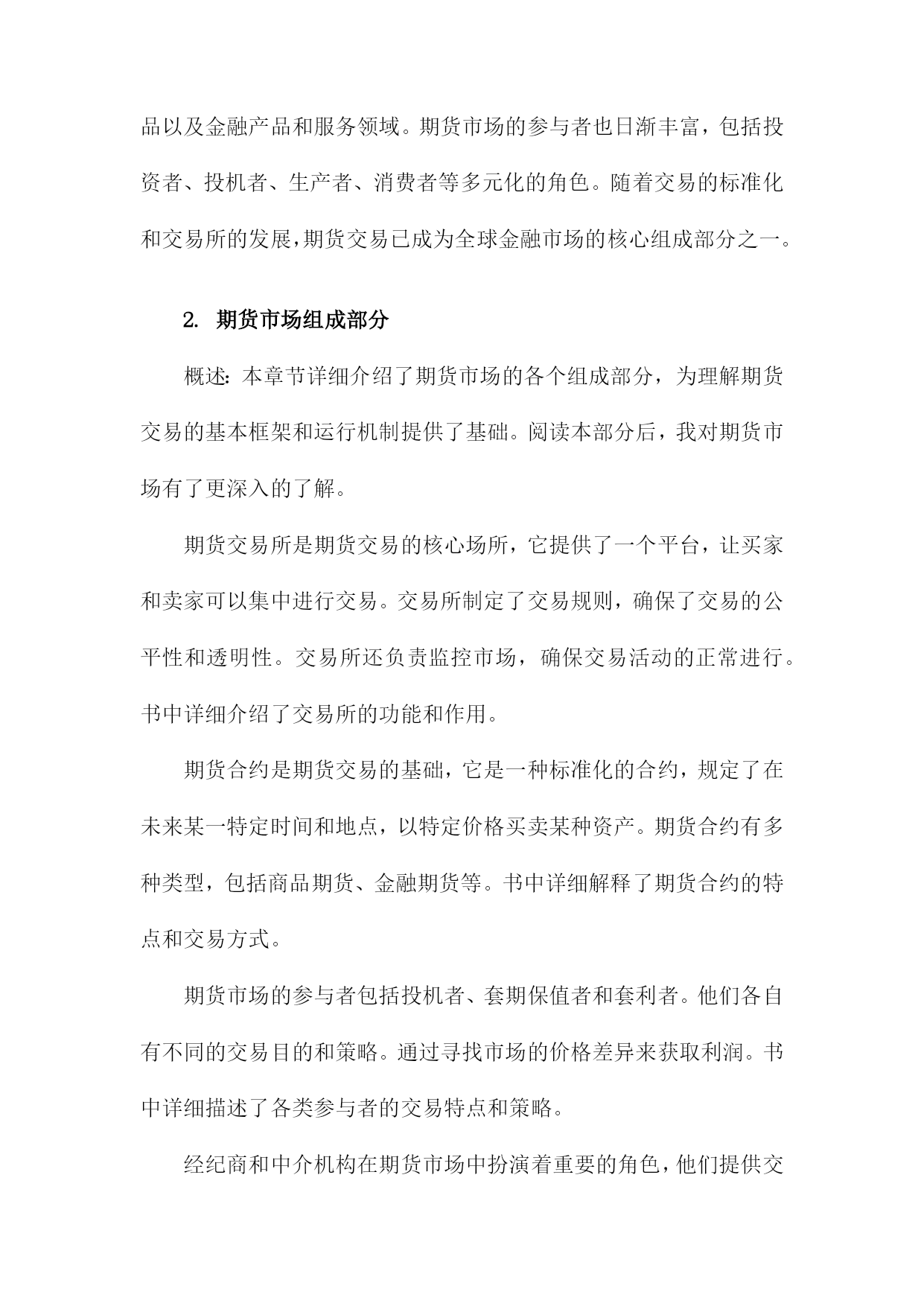 品以及金融产品和服务领域。期货市场的参与者也日渐丰富，包括投资者、投机者、生产者、消费者等多元化的角色。随着交易的标准化和交易所的发展,期货交易已成为全球金融市场的核心组成部分之一。

2. 期货市场组成部分

概述：本章节详细介绍了期货市场的各个组成部分，为理解期货交易的基本框架和运行机制提供了基础。阅读本部分后，我对期货市场有了更深入的了解。

期货交易所是期货交易的核心场所，它提供了一个平台，让买家和卖家可以集中进行交易。交易所制定了交易规则，确保了交易的公平性和透明性。交易所还负责监控市场，确保交易活动的正常进行。书中详细介绍了交易所的功能和作用。

期货合约是期货交易的基础，它是一种标准化的合约，规定了在未来某一特定时间和地点，以特定价格买卖某种资产。期货合约有多种类型，包括商品期货、金融期货等。书中详细解释了期货合约的特点和交易方式。

期货市场的参与者包括投机者、套期保值者和套利者。他们各自有不同的交易目的和策略。通过寻找市场的价格差异来获取利润。书中详细描述了各类参与者的交易特点和策略。

经纪商和中介机构在期货市场中扮演着重要的角色，他们提供交